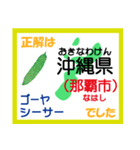 正解は

おきなわけん
沖縄県
(那覇市)
なはし

ゴーヤ
シーサー

でした